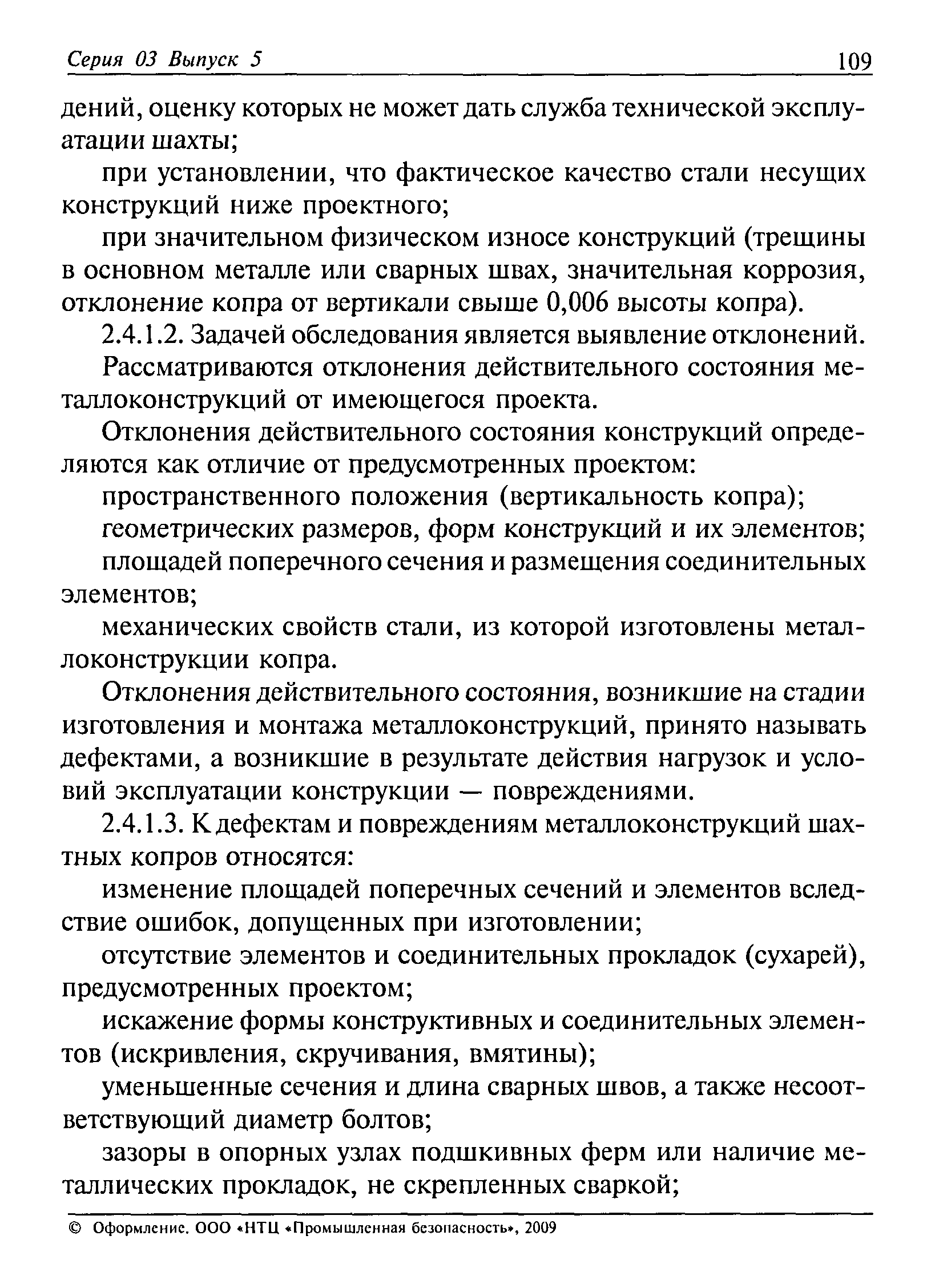 Серия 03 Выпуск 5 109

дений, оценку которых не может дать служба технической эксплуатации шахты;

при установлении, что фактическое качество стали несущих конструкций ниже проектного;

при значительном физическом износе конструкций (трещины в основном металле или сварных швах, значительная коррозия, отклонение копра от вертикали свыше 0,006 высоты копра).

2.4.1.2. Задачей обследования является выявление отклонений.

Рассматриваются отклонения действительного состояния металлоконструкций от имеющегося проекта.

Отклонения действительного состояния конструкций определяются как отличие от предусмотренных проектом:

пространственного положения (вертикальность копра);

геометрических размеров, форм конструкций и их элементов;

площадей поперечного сечения и размещения соединительных элементов;

механических свойств стали, из которой изготовлены металлоконструкции копра.

Отклонения действительного состояния, возникшие на стадии изготовления и монтажа металлоконструкций, принято называть дефектами, а возникшие в результате действия нагрузок и условий эксплуатации конструкции — повреждениями.

2.4.1.3. К дефектам и повреждениям металлоконструкций шахтных копров относятся:

изменение площадей поперечных сечений и элементов вследствие ошибок, допущенных при изготовлении;

отсутствие элементов и соединительных прокладок (сухарей), предусмотренных проектом;

искажение формы конструктивных и соединительных элементов (искривления, скручивания, вмятины);

уменьшенные сечения и длина сварных швов, а также несоответствующий диаметр болтов;

зазоры в опорных узлах подшкивных ферм или наличие металлических прокладок, не скрепленных сваркой;

© Оформление. ООО «НТЦ «Промышленная безопасность», 2009